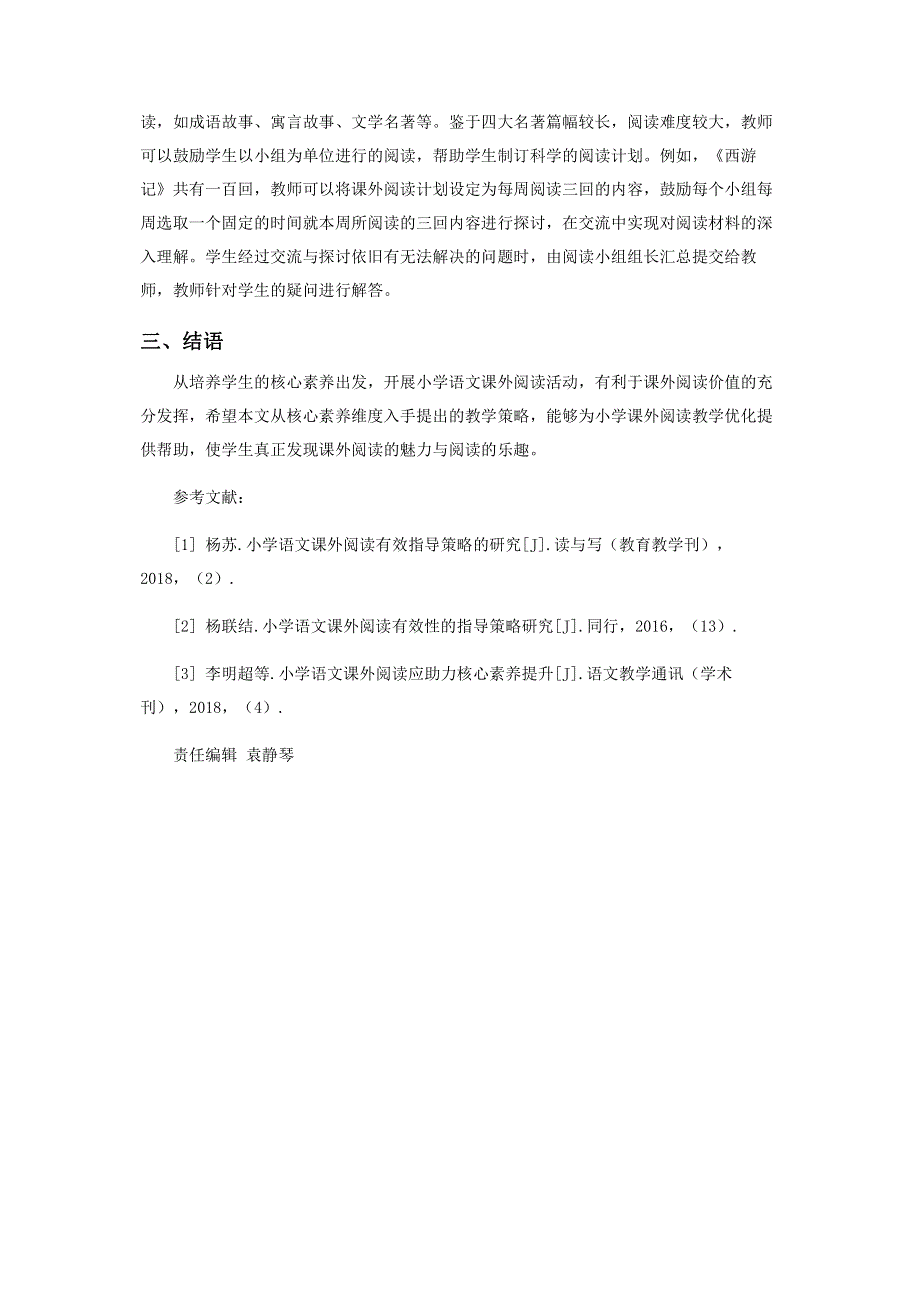 读，如成语故事、寓言故事、文学名著等。鉴于四大名著篇幅较长，阅读难度较大，教师可以鼓励学生以小组为单位进行的阅读，帮助学生制订科学的阅读计划。例如，《西游记》共有一百回，教师可以将课外阅读计划设定为每周阅读三回的内容，鼓励每个小组每周选取一个固定的时间就本周所阅读的三回内容进行探讨，在交流中实现对阅读材料的深入理解。学生经过交流与探讨依旧有无法解决的问题时，由阅读小组组长汇总提交给教师，教师针对学生的疑问进行解答。

三、结语

从培养学生的核心素养出发，开展小学语文课外阅读活动，有利于课外阅读价值的充分发挥，希望本文从核心素养维度入手提出的教学策略，能够为小学课外阅读教学优化提供帮助，使学生真正发现课外阅读的魅力与阅读的乐趣。

参考文献：

[1] 杨苏.小学语文课外阅读有效指导策略的研究[J].读与写（教育教学刊），2018，（2）.

[2] 杨联结.小学语文课外阅读有效性的指导策略研究[J].同行，2016，（13）.

[3] 李明超等.小学语文课外阅读应助力核心素养提升[J].语文教学通讯（学术刊），2018，（4）.

责任编辑 袁静琴